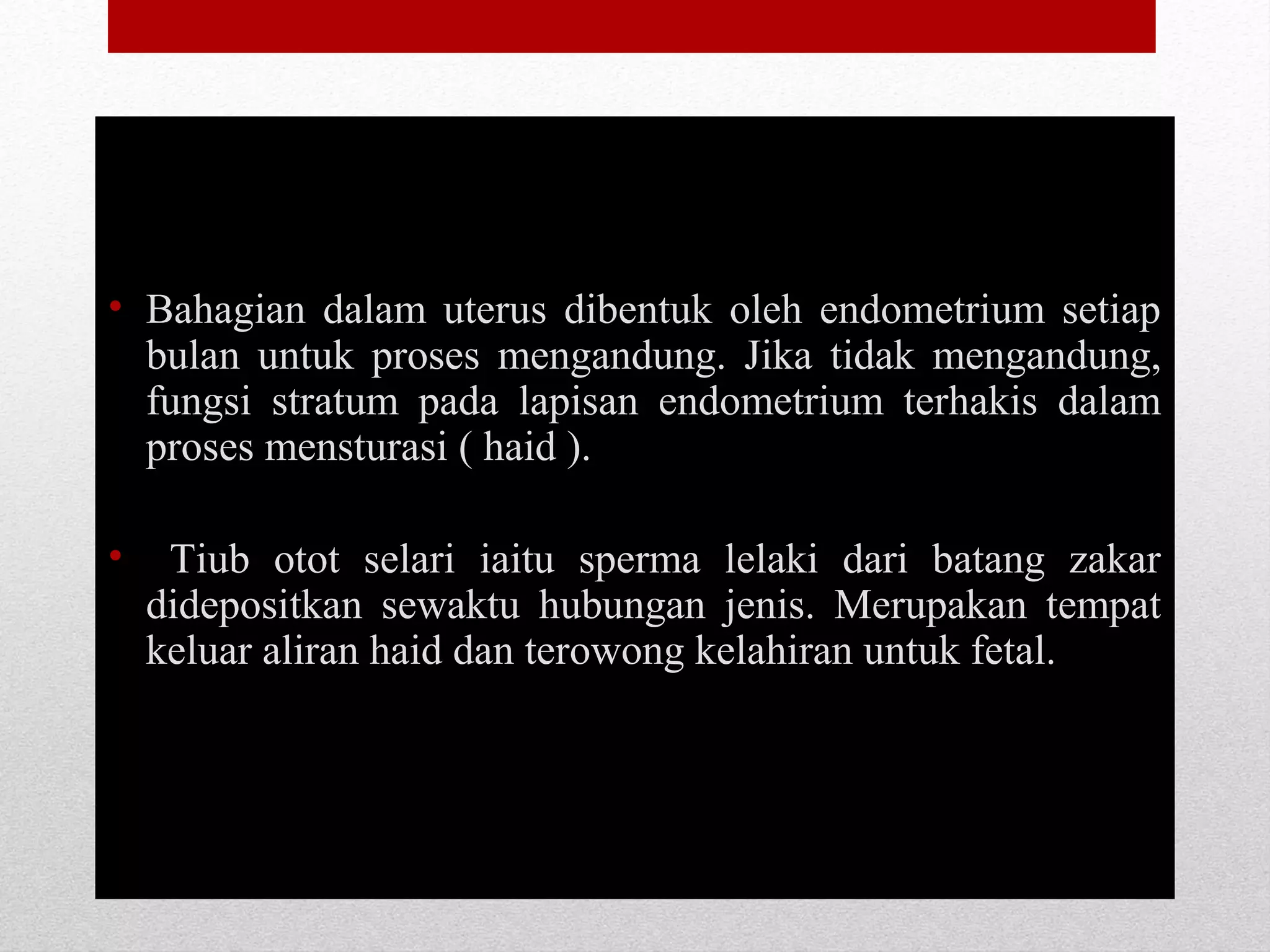 • Bahagian dalam uterus dibentuk oleh endometrium setiap bulan untuk proses mengandung. Jika tidak mengandung, fungsi stratum pada lapisan endometrium terhakis dalam proses mensturasi ( haid ).

• Tiub otot selari iaitu sperma lelaki dari batang zakar didepositkan sewaktu hubungan jenis. Merupakan tempat keluar aliran haid dan terowong kelahiran untuk fetal.